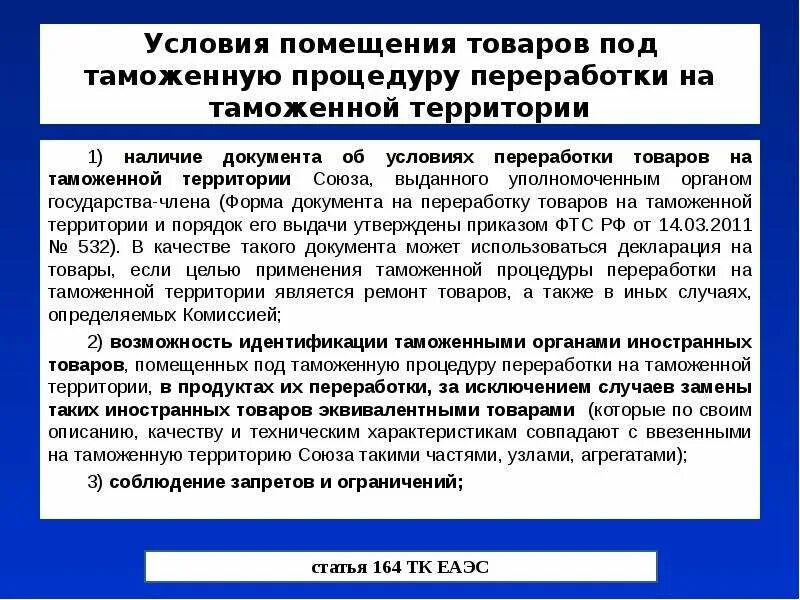 Условия помещения товаров под таможенную процедуру переработки на таможенной территории

1) наличие документа об условиях переработки товаров на таможенной территории Союза, выданного уполномоченным органом государства-члена (Форма документа на переработку товаров на таможенной территории и порядок его выдачи утверждены приказом ФТС РФ от 14.03.2011 № 532). В качестве такого документа может использоваться декларация на товары, если целью применения таможенной процедуры переработки на таможенной территории является ремонт товаров, а также в иных случаях, определяемых Комиссией;

2) возможность идентификации таможенными органами иностранных товаров, помещенных под таможенную процедуру переработки на таможенной территории, в продуктах их переработки, за исключением случаев замены таких иностранных товаров эквивалентными товарами (которые по своим описанию, качеству и техническим характеристикам совпадают с ввезенными на таможенную территорию Союза такими частями, узлами, агрегатами);

3) соблюдение запретов и ограничений;

статья 164 ТК ЕАЭС